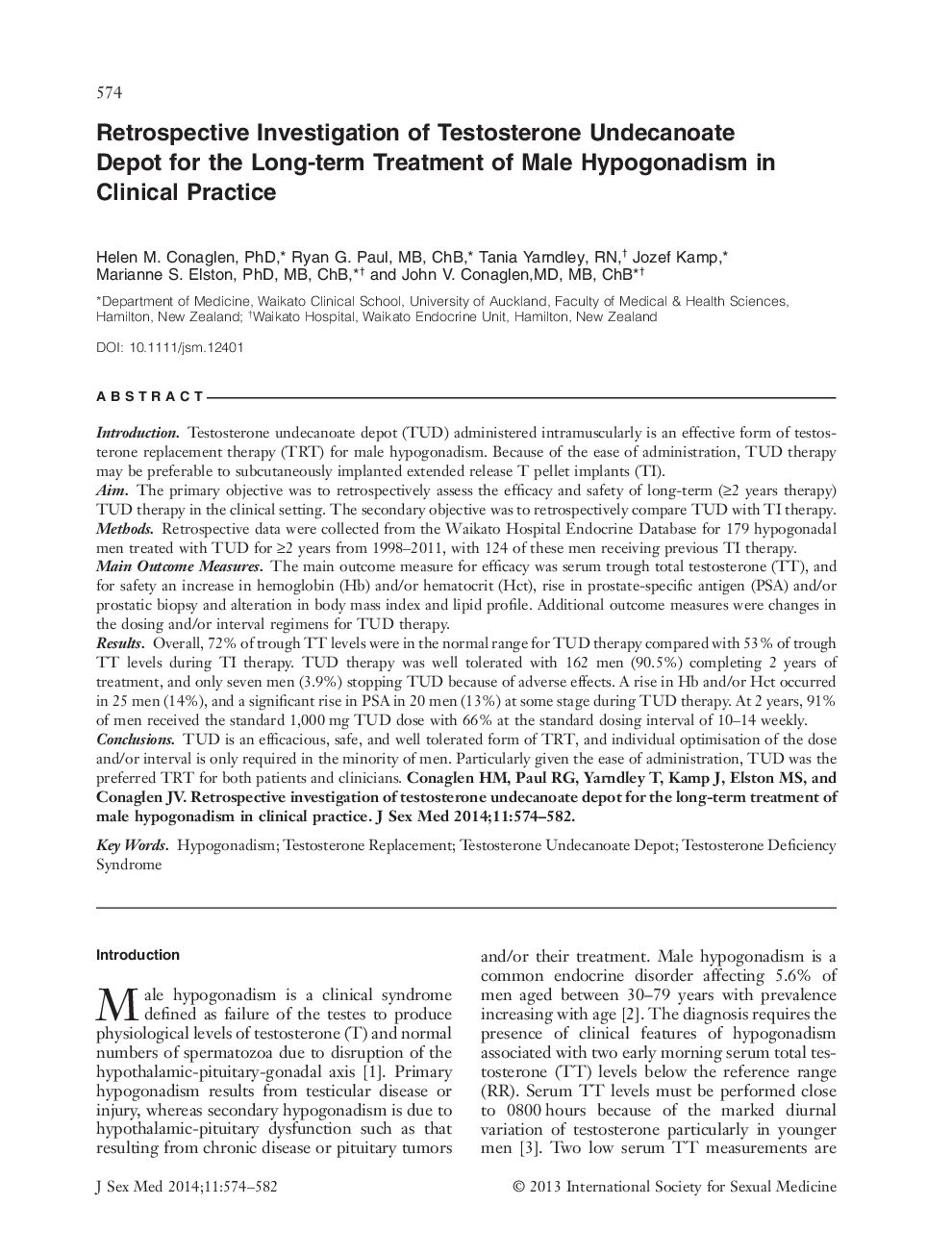 574

Retrospective Investigation of Testosterone Undecanoate Depot for the Long-term Treatment of Male Hypogonadism in Clinical Practice

Helen M. Conaglen, PhD,* Ryan G. Paul, MB, ChB,* Tania Yarndley, RN,† Jozef Kamp,* Marianne S. Elston, PhD, MB, ChB,*† and John V. Conaglen,MD, MB, ChB*†

*Department of Medicine, Waikato Clinical School, University of Auckland, Faculty of Medical & Health Sciences, Hamilton, New Zealand; †Waikato Hospital, Waikato Endocrine Unit, Hamilton, New Zealand

DOI: 10.1111/jsm.12401

ABSTRACT

Introduction. Testosterone undecanoate depot (TUD) administered intramuscularly is an effective form of testosterone replacement therapy (TRT) for male hypogonadism. Because of the ease of administration, TUD therapy may be preferable to subcutaneously implanted extended release T pellet implants (TI).
Aim. The primary objective was to retrospectively assess the efficacy and safety of long-term (≥2 years therapy) TUD therapy in the clinical setting. The secondary objective was to retrospectively compare TUD with TI therapy.
Methods. Retrospective data were collected from the Waikato Hospital Endocrine Database for 179 hypogonadal men treated with TUD for ≥2 years from 1998–2011, with 124 of these men receiving previous TI therapy.
Main Outcome Measures. The main outcome measure for efficacy was serum trough total testosterone (TT), and for safety an increase in hemoglobin (Hb) and/or hematocrit (Hct), rise in prostate-specific antigen (PSA) and/or prostatic biopsy and alteration in body mass index and lipid profile. Additional outcome measures were changes in the dosing and/or interval regimens for TUD therapy.
Results. Overall, 72% of trough TT levels were in the normal range for TUD therapy compared with 53% of trough TT levels during TI therapy. TUD therapy was well tolerated with 162 men (90.5%) completing 2 years of treatment, and only seven men (3.9%) stopping TUD because of adverse effects. A rise in Hb and/or Hct occurred in 25 men (14%), and a significant rise in PSA in 20 men (13%) at some stage during TUD therapy. At 2 years, 91% of men received the standard 1,000 mg TUD dose with 66% at the standard dosing interval of 10–14 weekly.
Conclusions. TUD is an efficacious, safe, and well tolerated form of TRT, and individual optimisation of the dose and/or interval is only required in the minority of men. Particularly given the ease of administration, TUD was the preferred TRT for both patients and clinicians. Conaglen HM, Paul RG, Yarndley T, Kamp J, Elston MS, and Conaglen JV. Retrospective investigation of testosterone undecanoate depot for the long-term treatment of male hypogonadism in clinical practice. J Sex Med 2014;11:574–582.

Key Words. Hypogonadism; Testosterone Replacement; Testosterone Undecanoate Depot; Testosterone Deficiency Syndrome

Introduction

Male hypogonadism is a clinical syndrome defined as failure of the testes to produce physiological levels of testosterone (T) and normal numbers of spermatozoa due to disruption of the hypothalamic-pituitary-gonadal axis [1]. Primary hypogonadism results from testicular disease or injury, whereas secondary hypogonadism is due to hypothalamic-pituitary dysfunction such as that resulting from chronic disease or pituitary tumors

and/or their treatment. Male hypogonadism is a common endocrine disorder affecting 5.6% of men aged between 30–79 years with prevalence increasing with age [2]. The diagnosis requires the presence of clinical features of hypogonadism associated with two early morning serum total testosterone (TT) levels below the reference range (RR). Serum TT levels must be performed close to 0800 hours because of the marked diurnal variation of testosterone particularly in younger men [3]. Two low serum TT measurements are

J Sex Med 2014;11:574–582

© 2013 International Society for Sexual Medicine